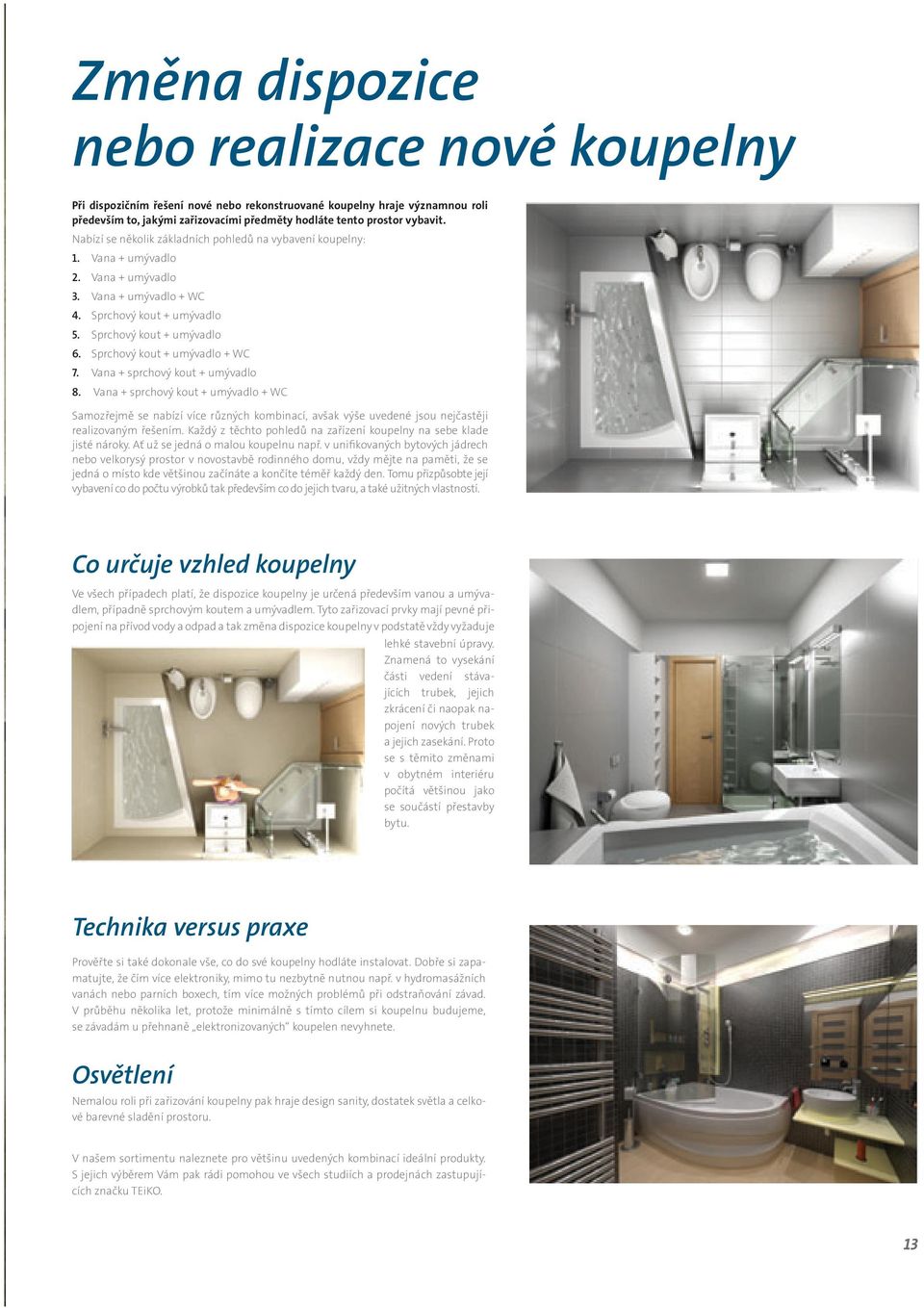 Změna dispozice nebo realizace nové koupelny

Při dispozičním řešení nové nebo rekonstruované koupelny hraje významnou roli především to, jakými zařizovacími předměty hodláte tento prostor vybavit.

Nabízí se několik základních pohledů na vybavení koupelny:
1. Vana + umývadlo
2. Vana + umývadlo
3. Vana + umývadlo + WC
4. Sprchový kout + umývadlo
5. Sprchový kout + umývadlo
6. Sprchový kout + umývadlo + WC
7. Vana + sprchový kout + umývadlo
8. Vana + sprchový kout + umývadlo + WC

Samozřejmě se nabízí více různých kombinací, avšak výše uvedené jsou nejčastěji realizovaným řešením. Každý z těchto pohledů na zařízení koupelny na sebe klade jisté nároky. Ať už se jedná o malou koupelnu např. v unifikovaných bytových jádrech nebo velkorysý prostor v novostavbě rodinného domu, vždy mějte na paměti, že se jedná o místo kde většinou začínáte a končíte téměř každý den. Tomu přizpůsobte její vybavení co do počtu výrobků tak především co do jejich tvaru, a také užitných vlastností.

Co určuje vzhled koupelny

Ve všech případech platí, že dispozice koupelny je určená především vanou a umývadlem, případně sprchovým koutem a umývadlem. Tyto zařizovací prvky mají pevné připojení na přívod vody a odpad a tak změna dispozice koupelny v podstatě vždy vyžaduje lehké stavební úpravy. Znamená to vysekání části vedení stávajících trubek, jejich zkrácení či naopak napojení nových trubek a jejich zasekání. Proto se s těmito změnami v obytném interiéru počítá většinou jako se součástí přestavby bytu.

Technika versus praxe

Prověřte si také dokonale vše, co do své koupelny hodláte instalovat. Dobře si zapamatujte, že čím více elektroniky, mimo tu nezbytně nutnou např. v hydromasážních vanách nebo parních boxech, tím více možných problémů při odstraňování závad. V průběhu několika let, protože minimálně s tímto cílem si koupelnu budujeme, se závadám u přehnaně „elektronizovaných" koupelen nevyhnete.

Osvětlení

Nemalou roli při zařizování koupelny pak hraje design sanity, dostatek světla a celkové barevné sladění prostoru.

V našem sortimentu naleznete pro většinu uvedených kombinací ideální produkty. S jejich výběrem Vám pak rádi pomohou ve všech studiích a prodejnách zastupujících značku TEiKO.

13